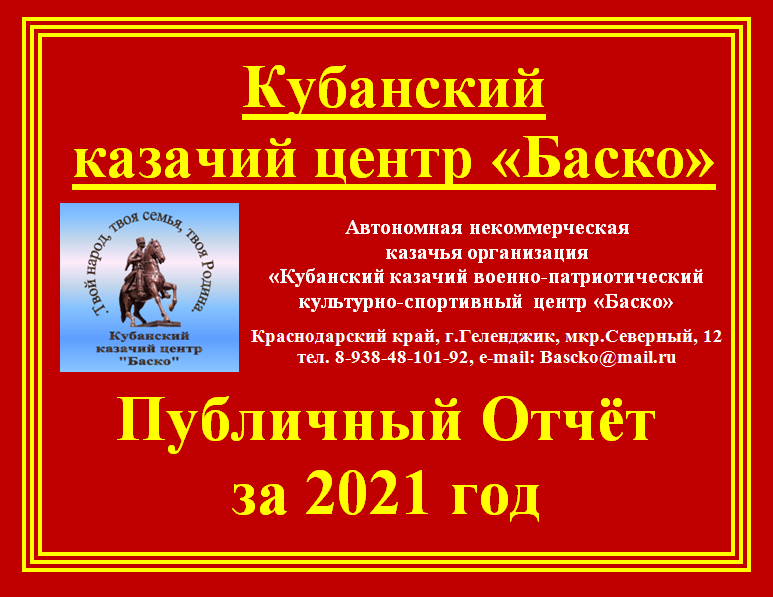 Кубанский казачий центр «Баско»

Твой народ, твоя семья, твоя Родина.
Кубанский казачий центр "Баско"

Автономная некоммерческая казачья организация «Кубанский казачий военно-патриотический культурно-спортивный центр «Баско»

Краснодарский край, г.Геленджик, мкр.Северный, 12
тел. 8-938-48-101-92, e-mail: Bascko@mail.ru

Публичный Отчёт за 2021 год